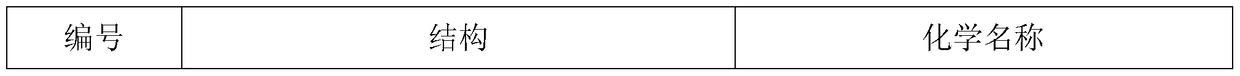 | 编号 | 结构 | 化学名称 |
|---|---|---|